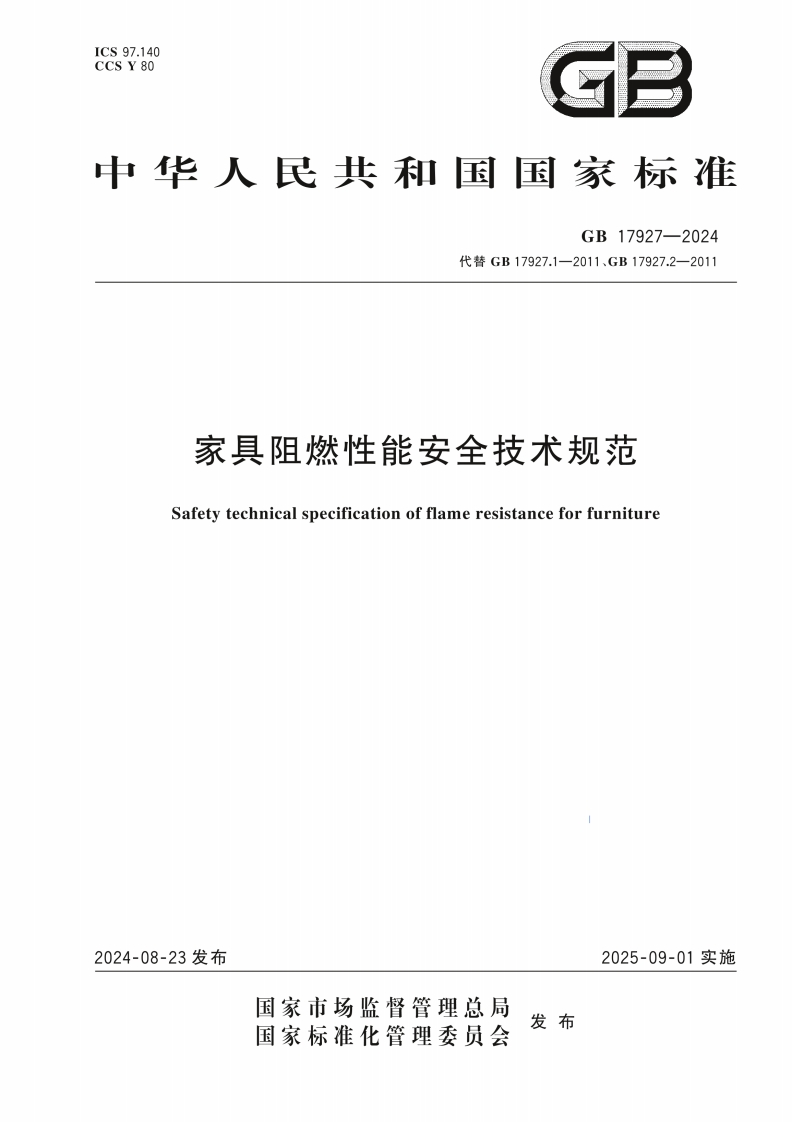 ICS 97.140
CCS Y 80

GB

中华人民共和国国家标准

GB 17927—2024
代替 GB 17927.1—2011、GB 17927.2—2011

家具阻燃性能安全技术规范

Safety technical specification of flame resistance for furniture

2024-08-23 发布

2025-09-01 实施

国家市场监督管理总局
国家标准化管理委员会
发布